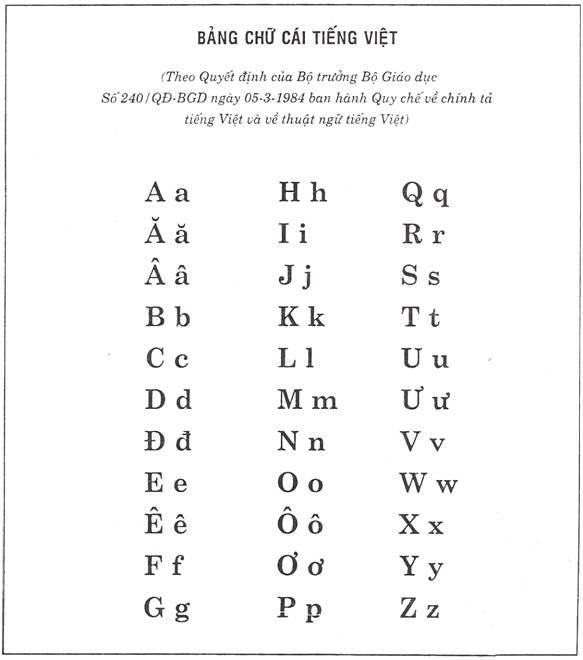 BẢNG CHỮ CÁI TIẾNG VIỆT

(Theo Quyết định của Bộ trưởng Bộ Giáo dục Số 240/QĐ-BGD ngày 05-3-1984 ban hành Quy chế về chính tả tiếng Việt và về thuật ngữ tiếng Việt)

A a
Ă ă
Â â
B b
C c
D d
Đ đ
E e
Ê ê
F f
G g

H h
I i
J j
K k
L l
M m
N n
O o
Ô ô
Ơ ơ
P p

Q q
R r
S s
T t
U u
Ư ư
V v
W w
X x
Y y
Z z